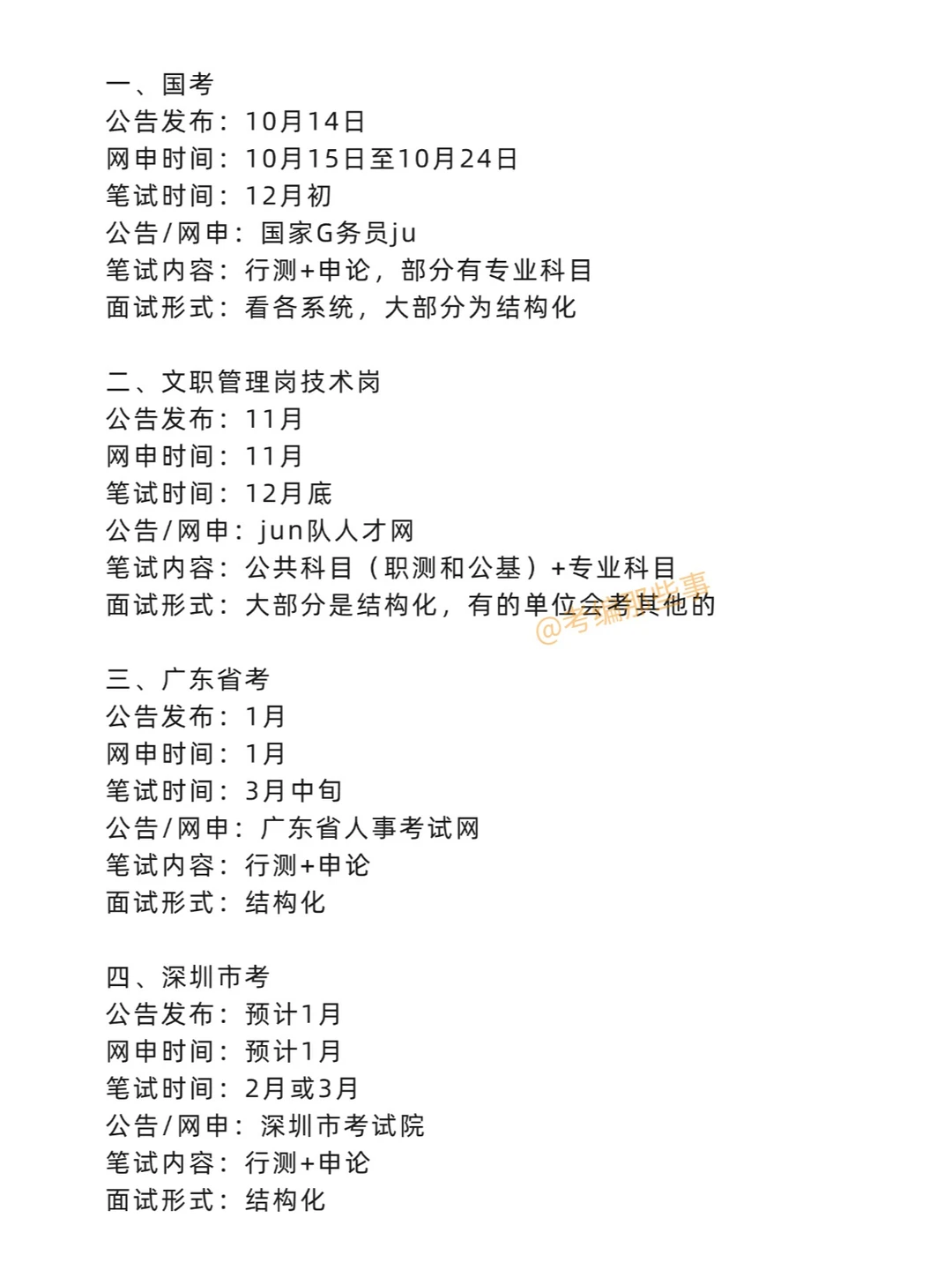 一、国考
公告发布：10月14日
网申时间：10月15日至10月24日
笔试时间：12月初
公告/网申：国家G务员ju
笔试内容：行测+申论，部分有专业科目
面试形式：看各系统，大部分为结构化

二、文职管理岗技术岗
公告发布：11月
网申时间：11月
笔试时间：12月底
公告/网申：jun队人才网
笔试内容：公共科目（职测和公基）+专业科目
面试形式：大部分是结构化，有的单位会考其他的

@考编那些事

三、广东省考
公告发布：1月
网申时间：1月
笔试时间：3月中旬
公告/网申：广东省人事考试网
笔试内容：行测+申论
面试形式：结构化

四、深圳市考
公告发布：预计1月
网申时间：预计1月
笔试时间：2月或3月
公告/网申：深圳市考试院
笔试内容：行测+申论
面试形式：结构化